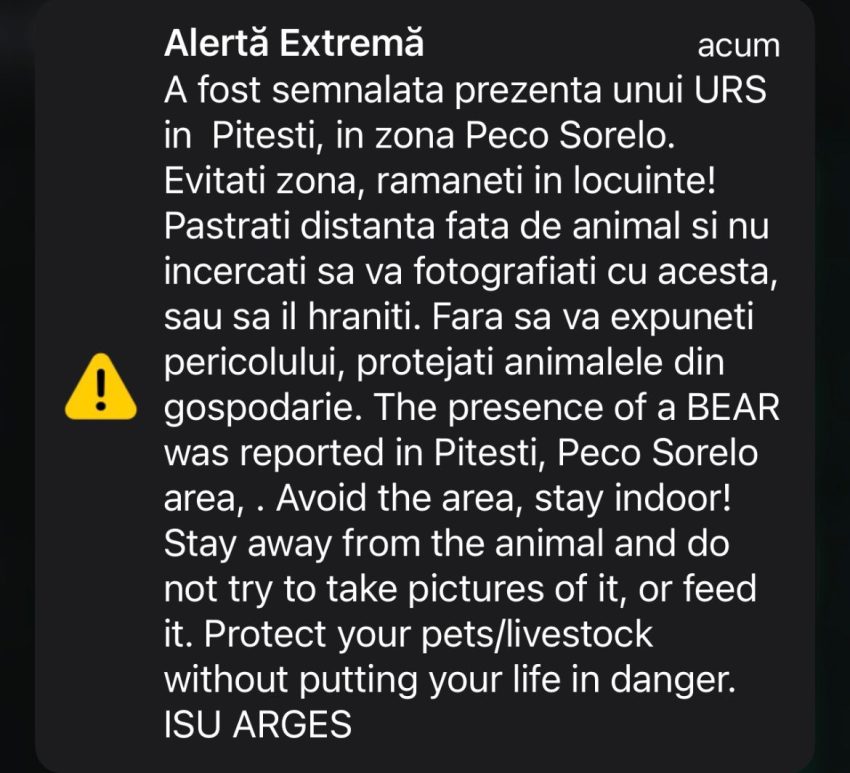 Alertă Extremă acum
A fost semnalata prezenta unui URS in  Pitesti, in zona Peco Sorelo. Evitati zona, ramaneti in locuinte! Pastrati distanta fata de animal si nu incercati sa va fotografiati cu acesta, sau sa il hraniti. Fara sa va expuneti pericolului, protejati animalele din gospodarie. The presence of a BEAR was reported in Pitesti, Peco Sorelo area, . Avoid the area, stay indoor! Stay away from the animal and do not try to take pictures of it, or feed it. Protect your pets/livestock without putting your life in danger. ISU ARGES